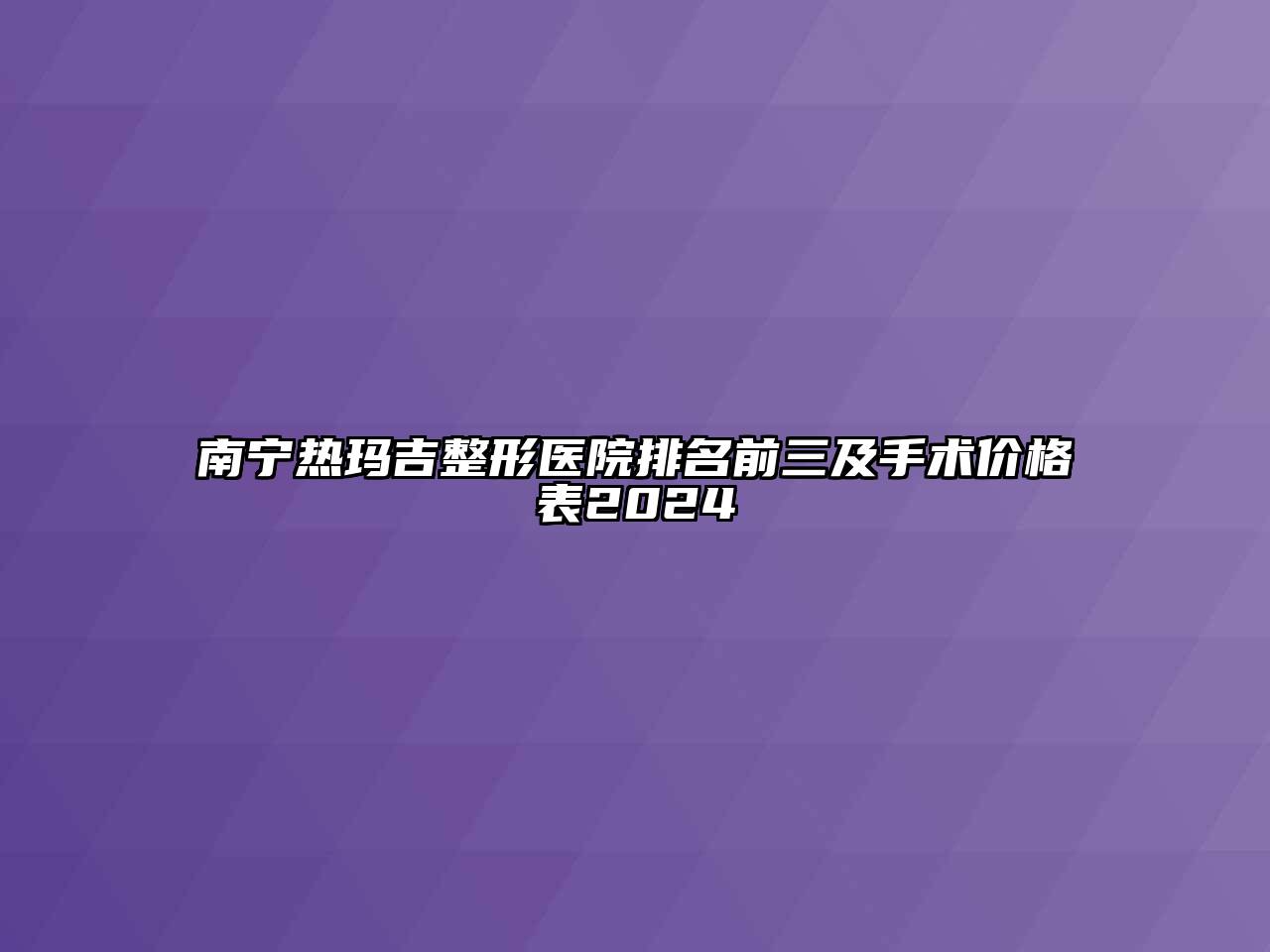 南宁热玛吉整形医院排名前三及手术价格表2024